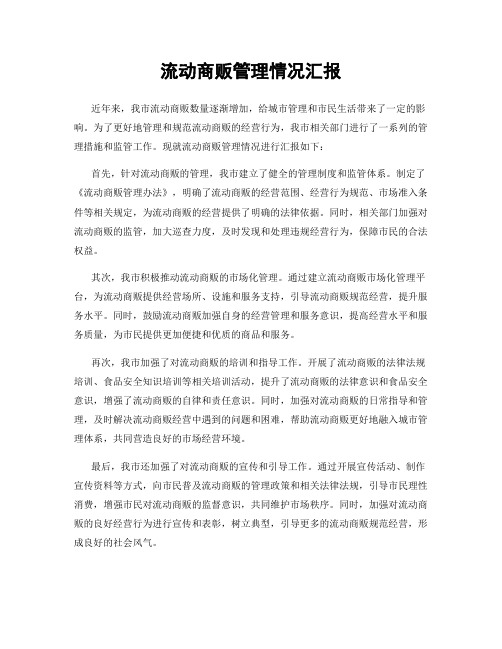 流动商贩管理情况汇报

近年来，我市流动商贩数量逐渐增加，给城市管理和市民生活带来了一定的影响。为了更好地管理和规范流动商贩的经营行为，我市相关部门进行了一系列的管理措施和监管工作。现就流动商贩管理情况进行汇报如下：

首先，针对流动商贩的管理，我市建立了健全的管理制度和监管体系。制定了《流动商贩管理办法》，明确了流动商贩的经营范围、经营行为规范、市场准入条件等相关规定，为流动商贩的经营提供了明确的法律依据。同时，相关部门加强对流动商贩的监管，加大巡查力度，及时发现和处理违规经营行为，保障市民的合法权益。

其次，我市积极推动流动商贩的市场化管理。通过建立流动商贩市场化管理平台，为流动商贩提供经营场所、设施和服务支持，引导流动商贩规范经营，提升服务水平。同时，鼓励流动商贩加强自身的经营管理和服务意识，提高经营水平和服务质量，为市民提供更加便捷和优质的商品和服务。

再次，我市加强了对流动商贩的培训和指导工作。开展了流动商贩的法律法规培训、食品安全知识培训等相关培训活动，提升了流动商贩的法律意识和食品安全意识，增强了流动商贩的自律和责任意识。同时，加强对流动商贩的日常指导和管理，及时解决流动商贩经营中遇到的问题和困难，帮助流动商贩更好地融入城市管理体系，共同营造良好的市场经营环境。

最后，我市还加强了对流动商贩的宣传和引导工作。通过开展宣传活动、制作宣传资料等方式，向市民普及流动商贩的管理政策和相关法律法规，引导市民理性消费，增强市民对流动商贩的监督意识，共同维护市场秩序。同时，加强对流动商贩的良好经营行为进行宣传和表彰，树立典型，引导更多的流动商贩规范经营，形成良好的社会风气。